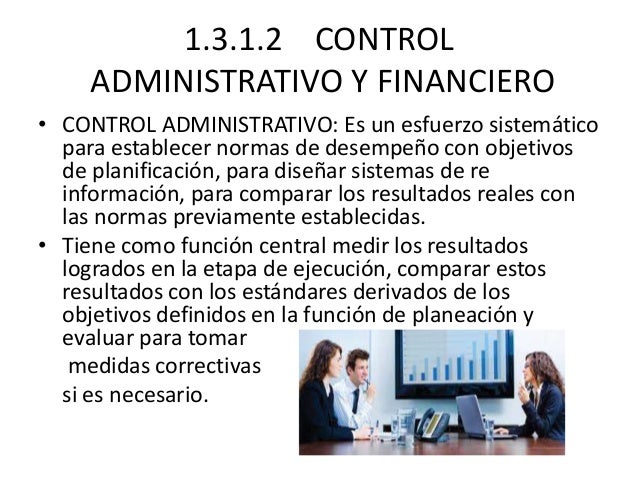 1.3.1.2 CONTROL ADMINISTRATIVO Y FINANCIERO

• CONTROL ADMINISTRATIVO: Es un esfuerzo sistemático para establecer normas de desempeño con objetivos de planificación, para diseñar sistemas de re información, para comparar los resultados reales con las normas previamente establecidas.

• Tiene como función central medir los resultados logrados en la etapa de ejecución, comparar estos resultados con los estándares derivados de los objetivos definidos en la función de planeación y evaluar para tomar medidas correctivas si es necesario.